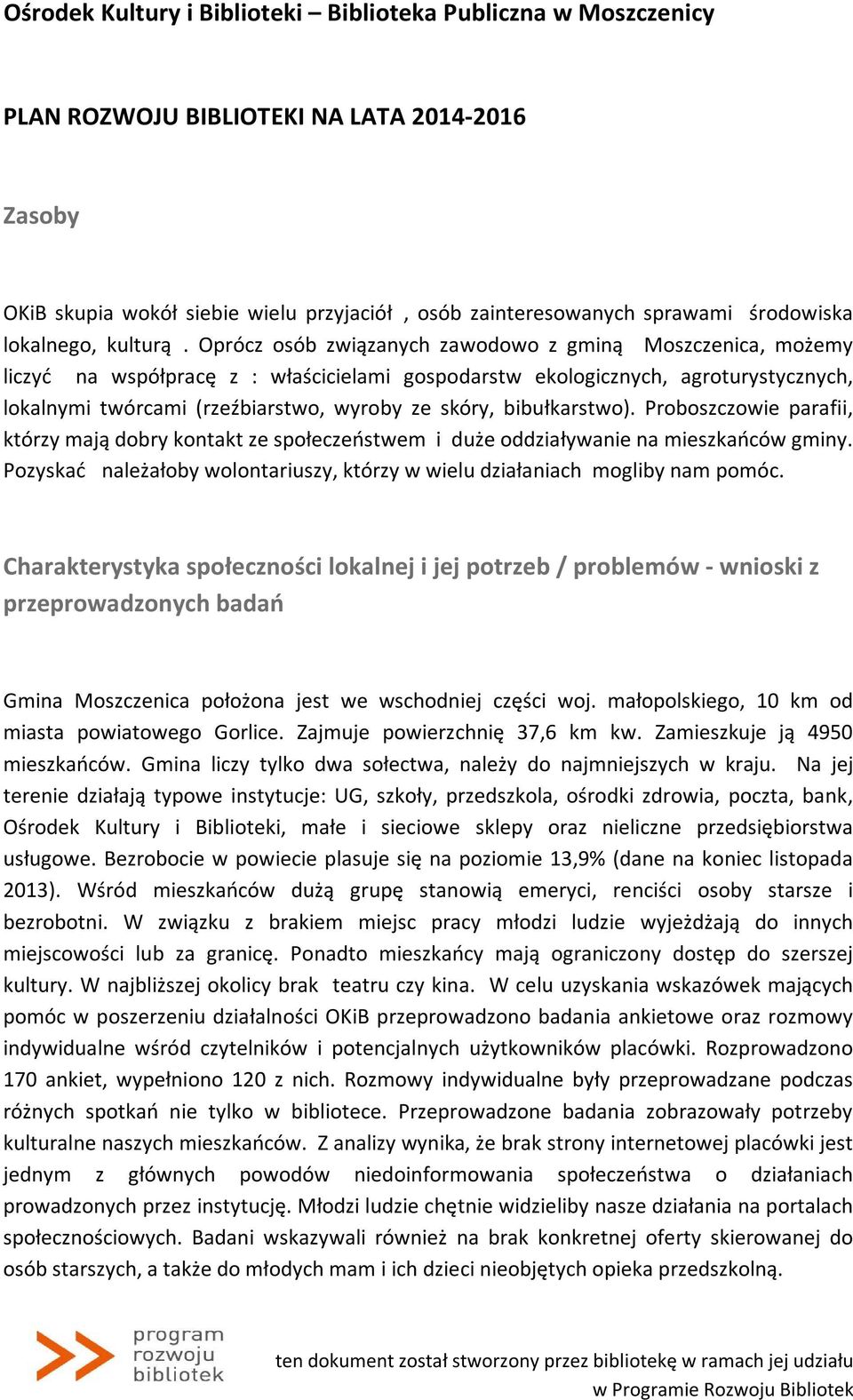 Ośrodek Kultury i Biblioteki – Biblioteka Publiczna w Moszczenicy

PLAN ROZWOJU BIBLIOTEKI NA LATA 2014-2016

Zasoby

OKiB skupia wokół siebie wielu przyjaciół , osób zainteresowanych sprawami środowiska lokalnego, kulturą . Oprócz osób związanych zawodowo z gminą Moszczenica, możemy liczyć na współpracę z : właścicielami gospodarstw ekologicznych, agroturystycznych, lokalnymi twórcami (rzeźbiarstwo, wyroby ze skóry, bibułkarstwo). Proboszczowie parafii, którzy mają dobry kontakt ze społeczeństwem i duże oddziaływanie na mieszkańców gminy. Pozyskać należałoby wolontariuszy, którzy w wielu działaniach mogliby nam pomóc.

Charakterystyka społeczności lokalnej i jej potrzeb / problemów - wnioski z przeprowadzonych badań

Gmina Moszczenica położona jest we wschodniej części woj. małopolskiego, 10 km od miasta powiatowego Gorlice. Zajmuje powierzchnię 37,6 km kw. Zamieszkuje ją 4950 mieszkańców. Gmina liczy tylko dwa sołectwa, należy do najmniejszych w kraju. Na jej terenie działają typowe instytucje: UG, szkoły, przedszkola, ośrodki zdrowia, poczta, bank, Ośrodek Kultury i Biblioteki, małe i sieciowe sklepy oraz nieliczne przedsiębiorstwa usługowe. Bezrobocie w powiecie plasuje się na poziomie 13,9% (dane na koniec listopada 2013). Wśród mieszkańców dużą grupę stanowią emeryci, renciści osoby starsze i bezrobotni. W związku z brakiem miejsc pracy młodzi ludzie wyjeżdżają do innych miejscowości lub za granicę. Ponadto mieszkańcy mają ograniczony dostęp do szerszej kultury. W najbliższej okolicy brak teatru czy kina. W celu uzyskania wskazówek mających pomóc w poszerzeniu działalności OKiB przeprowadzono badania ankietowe oraz rozmowy indywidualne wśród czytelników i potencjalnych użytkowników placówki. Rozprowadzono 170 ankiet, wypełniono 120 z nich. Rozmowy indywidualne były przeprowadzane podczas różnych spotkań nie tylko w bibliotece. Przeprowadzone badania zobrazowały potrzeby kulturalne naszych mieszkańców. Z analizy wynika, że brak strony internetowej placówki jest jednym z głównych powodów niedoinformowania społeczeństwa o działaniach prowadzonych przez instytucję. Młodzi ludzie chętnie widzieliby nasze działania na portalach społecznościowych. Badani wskazywali również na brak konkretnej oferty skierowanej do osób starszych, a także do młodych mam i ich dzieci nieobjętych opieka przedszkolną.

program rozwoju bibliotek

ten dokument został stworzony przez bibliotekę w ramach jej udziału w Programie Rozwoju Bibliotek